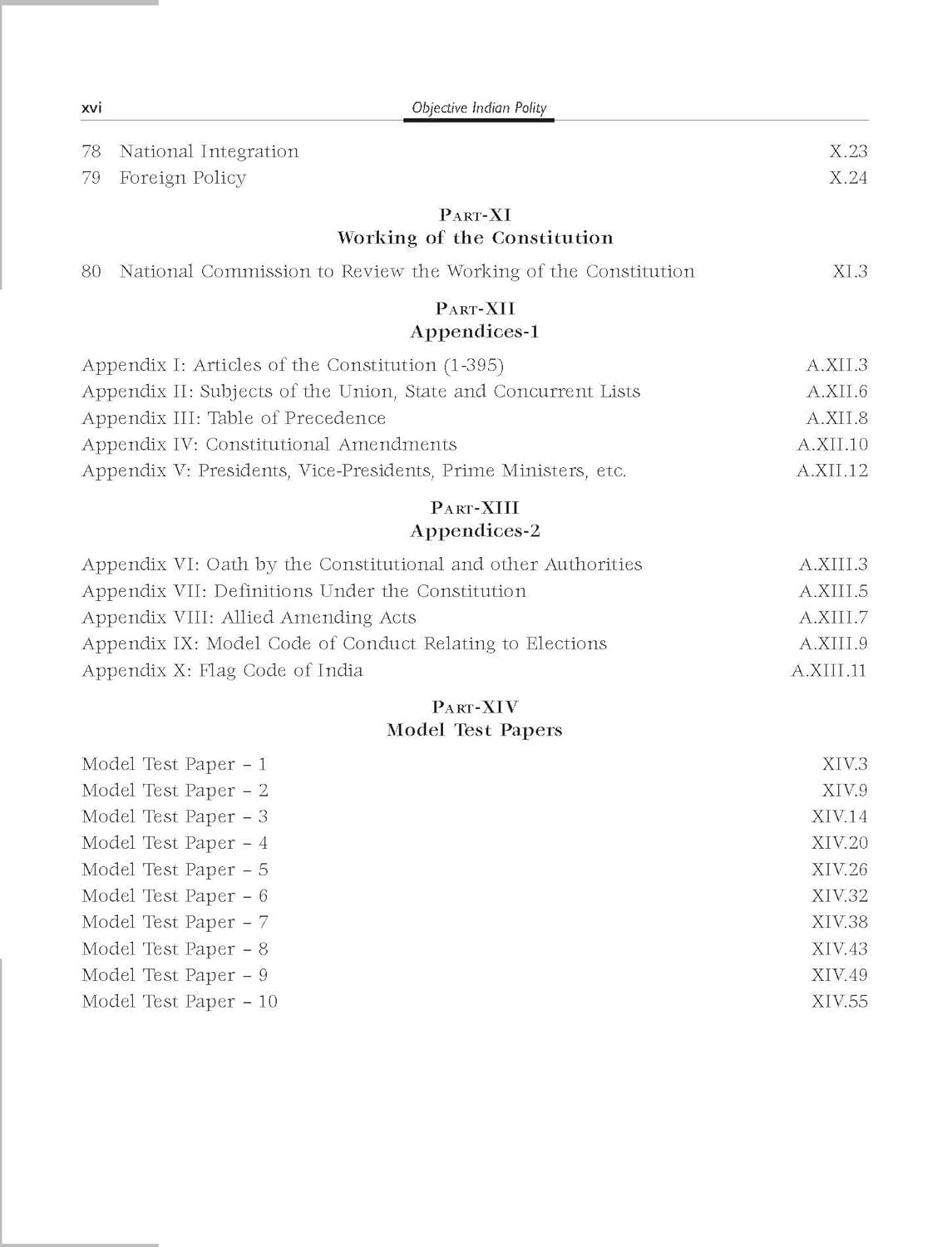 xvi Objective Indian Polity

78 National Integration X.23
79 Foreign Policy X.24

PART-XI
Working of the Constitution

80 National Commission to Review the Working of the Constitution XI.3

PART-XII
Appendices-1

Appendix I: Articles of the Constitution (1-395) A.XII.3
Appendix II: Subjects of the Union, State and Concurrent Lists A.XII.6
Appendix III: Table of Precedence A.XII.8
Appendix IV: Constitutional Amendments A.XII.10
Appendix V: Presidents, Vice-Presidents, Prime Ministers, etc. A.XII.12

PART-XIII
Appendices-2

Appendix VI: Oath by the Constitutional and other Authorities A.XIII.3
Appendix VII: Definitions Under the Constitution A.XIII.5
Appendix VIII: Allied Amending Acts A.XIII.7
Appendix IX: Model Code of Conduct Relating to Elections A.XIII.9
Appendix X: Flag Code of India A.XIII.11

PART-XIV
Model Test Papers

Model Test Paper – 1 XIV.3
Model Test Paper – 2 XIV.9
Model Test Paper – 3 XIV.14
Model Test Paper – 4 XIV.20
Model Test Paper – 5 XIV.26
Model Test Paper – 6 XIV.32
Model Test Paper – 7 XIV.38
Model Test Paper – 8 XIV.43
Model Test Paper – 9 XIV.49
Model Test Paper – 10 XIV.55